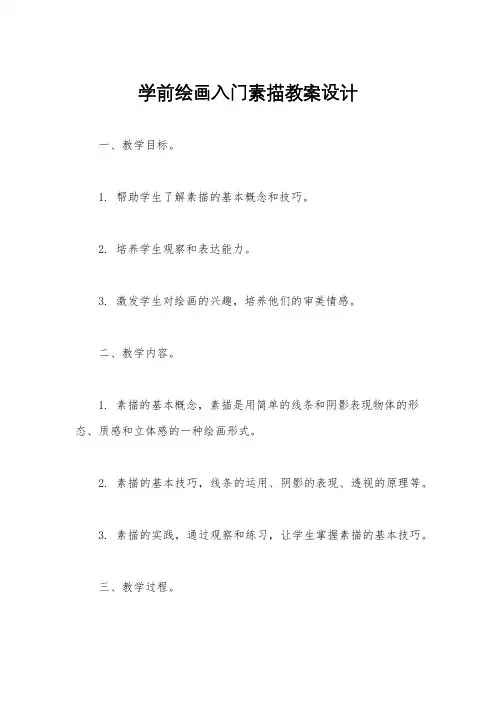 学前绘画入门素描教案设计

一、教学目标。

1. 帮助学生了解素描的基本概念和技巧。

2. 培养学生观察和表达能力。

3. 激发学生对绘画的兴趣，培养他们的审美情感。

二、教学内容。

1. 素描的基本概念，素描是用简单的线条和阴影表现物体的形态、质感和立体感的一种绘画形式。

2. 素描的基本技巧，线条的运用、阴影的表现、透视的原理等。

3. 素描的实践，通过观察和练习，让学生掌握素描的基本技巧。

三、教学过程。